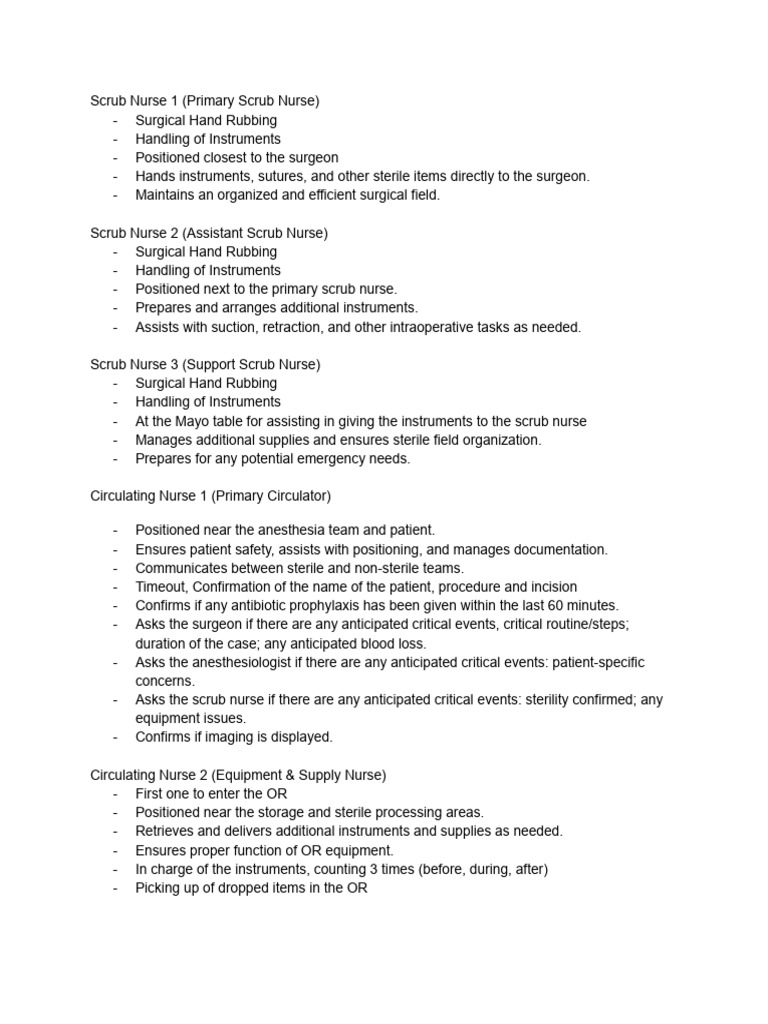 Scrub Nurse 1 (Primary Scrub Nurse)
- Surgical Hand Rubbing
- Handling of Instruments
- Positioned closest to the surgeon
- Hands instruments, sutures, and other sterile items directly to the surgeon.
- Maintains an organized and efficient surgical field.

Scrub Nurse 2 (Assistant Scrub Nurse)
- Surgical Hand Rubbing
- Handling of Instruments
- Positioned next to the primary scrub nurse.
- Prepares and arranges additional instruments.
- Assists with suction, retraction, and other intraoperative tasks as needed.

Scrub Nurse 3 (Support Scrub Nurse)
- Surgical Hand Rubbing
- Handling of Instruments
- At the Mayo table for assisting in giving the instruments to the scrub nurse
- Manages additional supplies and ensures sterile field organization.
- Prepares for any potential emergency needs.

Circulating Nurse 1 (Primary Circulator)

- Positioned near the anesthesia team and patient.
- Ensures patient safety, assists with positioning, and manages documentation.
- Communicates between sterile and non-sterile teams.
- Timeout, Confirmation of the name of the patient, procedure and incision
- Confirms if any antibiotic prophylaxis has been given within the last 60 minutes.
- Asks the surgeon if there are any anticipated critical events, critical routine/steps; duration of the case; any anticipated blood loss.
- Asks the anesthesiologist if there are any anticipated critical events: patient-specific concerns.
- Asks the scrub nurse if there are any anticipated critical events: sterility confirmed; any equipment issues.
- Confirms if imaging is displayed.

Circulating Nurse 2 (Equipment & Supply Nurse)
- First one to enter the OR
- Positioned near the storage and sterile processing areas.
- Retrieves and delivers additional instruments and supplies as needed.
- Ensures proper function of OR equipment.
- In charge of the instruments, counting 3 times (before, during, after)
- Picking up of dropped items in the OR